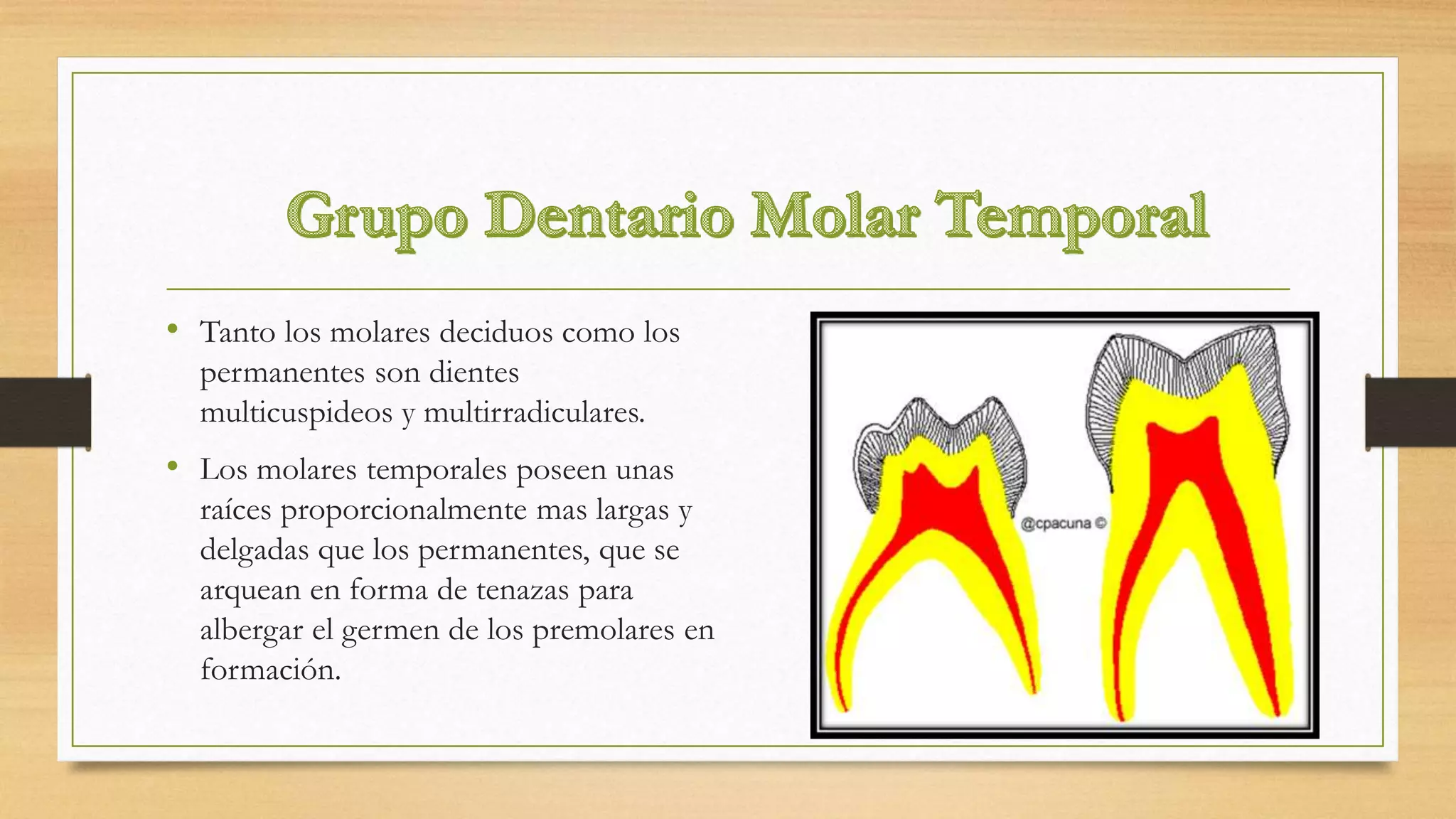 Grupo Dentario Molar Temporal

• Tanto los molares deciduos como los permanentes son dientes multicuspideos y multirradiculares.

• Los molares temporales poseen unas raíces proporcionalmente mas largas y delgadas que los permanentes, que se arquean en forma de tenazas para albergar el germen de los premolares en formación.

@cpacuna ©